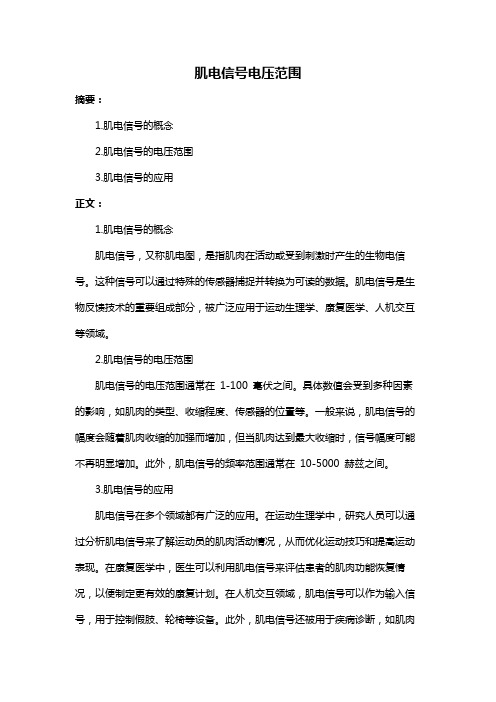 肌电信号电压范围

摘要：

1.肌电信号的概念

2.肌电信号的电压范围

3.肌电信号的应用

正文：

1.肌电信号的概念

肌电信号，又称肌电图，是指肌肉在活动或受到刺激时产生的生物电信号。这种信号可以通过特殊的传感器捕捉并转换为可读的数据。肌电信号是生物反馈技术的重要组成部分，被广泛应用于运动生理学、康复医学、人机交互等领域。

2.肌电信号的电压范围

肌电信号的电压范围通常在 1-100 毫伏之间。具体数值会受到多种因素的影响，如肌肉的类型、收缩程度、传感器的位置等。一般来说，肌电信号的幅度会随着肌肉收缩的加强而增加，但当肌肉达到最大收缩时，信号幅度可能不再明显增加。此外，肌电信号的频率范围通常在 10-5000 赫兹之间。

3.肌电信号的应用

肌电信号在多个领域都有广泛的应用。在运动生理学中，研究人员可以通过分析肌电信号来了解运动员的肌肉活动情况，从而优化运动技巧和提高运动表现。在康复医学中，医生可以利用肌电信号来评估患者的肌肉功能恢复情况，以便制定更有效的康复计划。在人机交互领域，肌电信号可以作为输入信号，用于控制假肢、轮椅等设备。此外，肌电信号还被用于疾病诊断，如肌肉